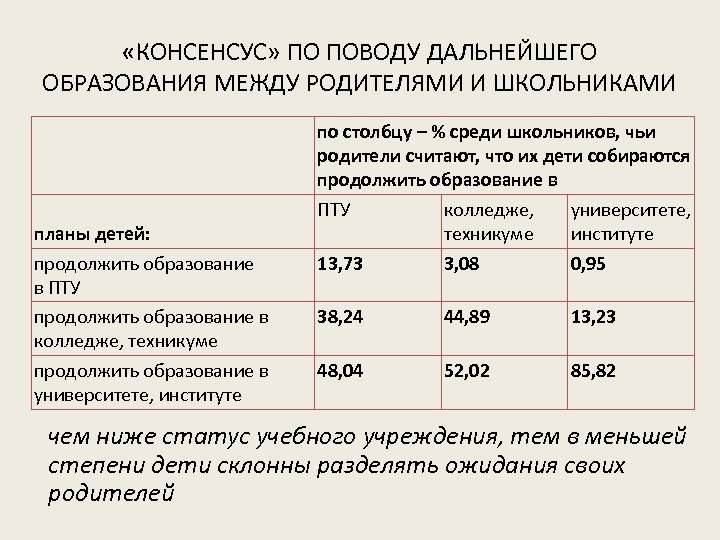 «КОНСЕНСУС» ПО ПОВОДУ ДАЛЬНЕЙШЕГО ОБРАЗОВАНИЯ МЕЖДУ РОДИТЕЛЯМИ И ШКОЛЬНИКАМИ

| | по столбцу – % среди школьников, чьи родители считают, что их дети собираются продолжить образование в | | |
|---|---|---|---|
| планы детей: | ПТУ | колледже, техникуме | университете, институте |
| продолжить образование в ПТУ | 13,73 | 3,08 | 0,95 |
| продолжить образование в колледже, техникуме | 38,24 | 44,89 | 13,23 |
| продолжить образование в университете, институте | 48,04 | 52,02 | 85,82 |

чем ниже статус учебного учреждения, тем в меньшей степени дети склонны разделять ожидания своих родителей